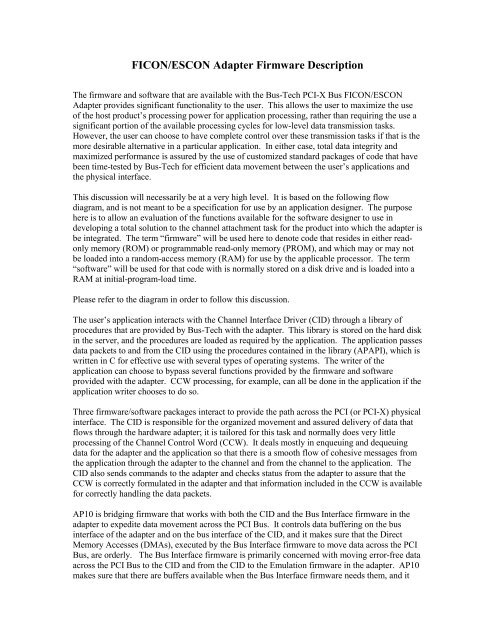 FICON/ESCON Adapter Firmware Description

The firmware and software that are available with the Bus-Tech PCI-X Bus FICON/ESCON Adapter provides significant functionality to the user. This allows the user to maximize the use of the host product's processing power for application processing, rather than requiring the use a significant portion of the available processing cycles for low-level data transmission tasks. However, the user can choose to have complete control over these transmission tasks if that is the more desirable alternative in a particular application. In either case, total data integrity and maximized performance is assured by the use of customized standard packages of code that have been time-tested by Bus-Tech for efficient data movement between the user's applications and the physical interface.

This discussion will necessarily be at a very high level. It is based on the following flow diagram, and is not meant to be a specification for use by an application designer. The purpose here is to allow an evaluation of the functions available for the software designer to use in developing a total solution to the channel attachment task for the product into which the adapter is be integrated. The term "firmware" will be used here to denote code that resides in either read-only memory (ROM) or programmable read-only memory (PROM), and which may or may not be loaded into a random-access memory (RAM) for use by the applicable processor. The term "software" will be used for that code with is normally stored on a disk drive and is loaded into a RAM at initial-program-load time.

Please refer to the diagram in order to follow this discussion.

The user's application interacts with the Channel Interface Driver (CID) through a library of procedures that are provided by Bus-Tech with the adapter. This library is stored on the hard disk in the server, and the procedures are loaded as required by the application. The application passes data packets to and from the CID using the procedures contained in the library (APAPI), which is written in C for effective use with several types of operating systems. The writer of the application can choose to bypass several functions provided by the firmware and software provided with the adapter. CCW processing, for example, can all be done in the application if the application writer chooses to do so.

Three firmware/software packages interact to provide the path across the PCI (or PCI-X) physical interface. The CID is responsible for the organized movement and assured delivery of data that flows through the hardware adapter; it is tailored for this task and normally does very little processing of the Channel Control Word (CCW). It deals mostly in enqueuing and dequeuing data for the adapter and the application so that there is a smooth flow of cohesive messages from the application through the adapter to the channel and from the channel to the application. The CID also sends commands to the adapter and checks status from the adapter to assure that the CCW is correctly formulated in the adapter and that information included in the CCW is available for correctly handling the data packets.

AP10 is bridging firmware that works with both the CID and the Bus Interface firmware in the adapter to expedite data movement across the PCI Bus. It controls data buffering on the bus interface of the adapter and on the bus interface of the CID, and it makes sure that the Direct Memory Accesses (DMAs), executed by the Bus Interface firmware to move data across the PCI Bus, are orderly. The Bus Interface firmware is primarily concerned with moving error-free data across the PCI Bus to the CID and from the CID to the Emulation firmware in the adapter. AP10 makes sure that there are buffers available when the Bus Interface firmware needs them, and it